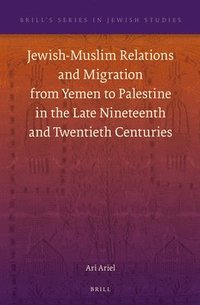 BRILL'S SERIES IN JEWISH STUDIES

Jewish-Muslim Relations and Migration from Yemen to Palestine in the Late Nineteenth and Twentieth Centuries

Ari Ariel

BRILL